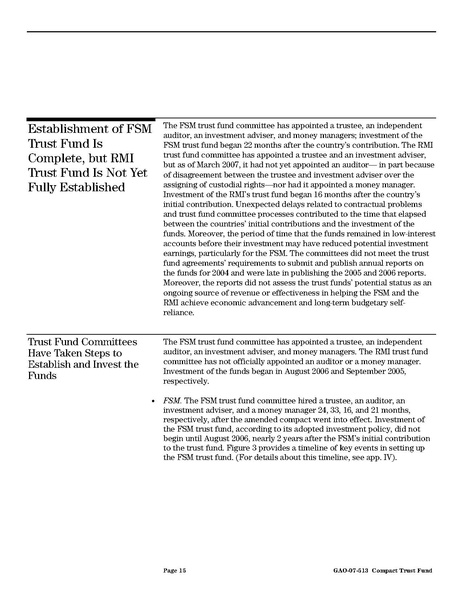 Establishment of FSM Trust Fund Is Complete, but RMI Trust Fund Is Not Yet Fully Established

The FSM trust fund committee has appointed a trustee, an independent auditor, an investment adviser, and money managers; investment of the FSM trust fund began 22 months after the country's contribution. The RMI trust fund committee has appointed a trustee and an investment adviser, but as of March 2007, it had not yet appointed an auditor— in part because of disagreement between the trustee and investment adviser over the assigning of custodial rights—nor had it appointed a money manager. Investment of the RMI's trust fund began 16 months after the country's initial contribution. Unexpected delays related to contractual problems and trust fund committee processes contributed to the time that elapsed between the countries' initial contributions and the investment of the funds. Moreover, the period of time that the funds remained in low-interest accounts before their investment may have reduced potential investment earnings, particularly for the FSM. The committees did not meet the trust fund agreements' requirements to submit and publish annual reports on the funds for 2004 and were late in publishing the 2005 and 2006 reports. Moreover, the reports did not assess the trust funds' potential status as an ongoing source of revenue or effectiveness in helping the FSM and the RMI achieve economic advancement and long-term budgetary self-reliance.

Trust Fund Committees Have Taken Steps to Establish and Invest the Funds

The FSM trust fund committee has appointed a trustee, an independent auditor, an investment adviser, and money managers. The RMI trust fund committee has not officially appointed an auditor or a money manager. Investment of the funds began in August 2006 and September 2005, respectively.

• FSM. The FSM trust fund committee hired a trustee, an auditor, an investment adviser, and a money manager 24, 33, 16, and 21 months, respectively, after the amended compact went into effect. Investment of the FSM trust fund, according to its adopted investment policy, did not begin until August 2006, nearly 2 years after the FSM's initial contribution to the trust fund. Figure 3 provides a timeline of key events in setting up the FSM trust fund. (For details about this timeline, see app. IV).

Page 15 GAO-07-513 Compact Trust Fund